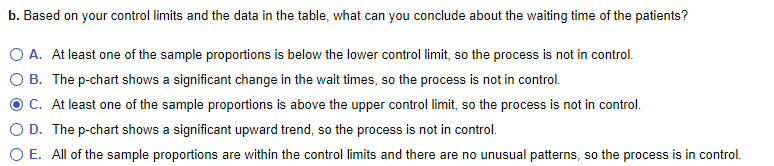 b. Based on your control limits and the data in the table, what can you conclude about the waiting time of the patients?

A. At least one of the sample proportions is below the lower control limit, so the process is not in control.

B. The p-chart shows a significant change in the wait times, so the process is not in control.

C. At least one of the sample proportions is above the upper control limit, so the process is not in control.

D. The p-chart shows a significant upward trend, so the process is not in control.

E. All of the sample proportions are within the control limits and there are no unusual patterns, so the process is in control.